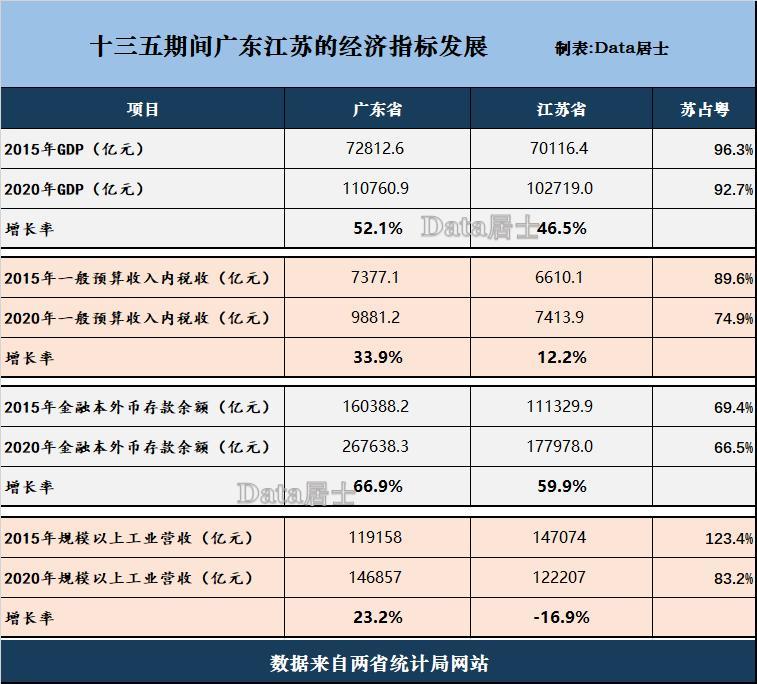 十三五期间广东江苏的经济指标发展 制表:Data居士

| 项目 | 广东省 | 江苏省 | 苏占粤 |
|---|---|---|---|
| 2015年GDP（亿元） | 72812.6 | 70116.4 | 96.3% |
| 2020年GDP（亿元） | 110760.9 | 102719.0 | 92.7% |
| 增长率 | 52.1% | 46.5% | |
| 2015年一般预算收入内税收（亿元） | 7377.1 | 6610.1 | 89.6% |
| 2020年一般预算收入内税收（亿元） | 9881.2 | 7413.9 | 74.9% |
| 增长率 | 33.9% | 12.2% | |
| 2015年金融本外币存款余额（亿元） | 160388.2 | 111329.9 | 69.4% |
| 2020年金融本外币存款余额（亿元） | 267638.3 | 177978.0 | 66.5% |
| 增长率 | 66.9% | 59.9% | |
| 2015年规模以上工业营收（亿元） | 119158 | 147074 | 123.4% |
| 2020年规模以上工业营收（亿元） | 146857 | 122207 | 83.2% |
| 增长率 | 23.2% | -16.9% | |

Data居士
Data居士

数据来自两省统计局网站